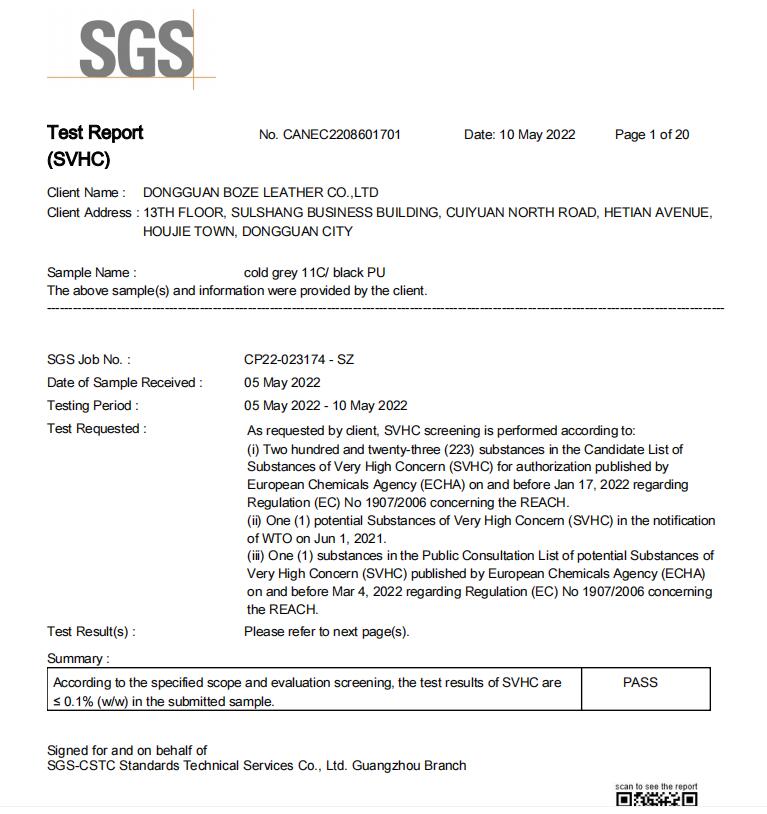 SGS

Test Report (SVHC)

No. CANEC2208601701

Date: 10 May 2022

Page 1 of 20

Client Name : DONGGUAN BOZE LEATHER CO.,LTD
Client Address : 13TH FLOOR, SULSHANG BUSINESS BUILDING, CUIYUAN NORTH ROAD, HETIAN AVENUE, HOUJIE TOWN, DONGGUAN CITY

Sample Name : cold grey 11C/ black PU
The above sample(s) and information were provided by the client.

SGS Job No. : CP22-023174 - SZ
Date of Sample Received : 05 May 2022
Testing Period : 05 May 2022 - 10 May 2022
Test Requested : As requested by client, SVHC screening is performed according to:
(i) Two hundred and twenty-three (223) substances in the Candidate List of Substances of Very High Concern (SVHC) for authorization published by European Chemicals Agency (ECHA) on and before Jan 17, 2022 regarding Regulation (EC) No 1907/2006 concerning the REACH.
(ii) One (1) potential Substances of Very High Concern (SVHC) in the notification of WTO on Jun 1, 2021.
(iii) One (1) substances in the Public Consultation List of potential Substances of Very High Concern (SVHC) published by European Chemicals Agency (ECHA) on and before Mar 4, 2022 regarding Regulation (EC) No 1907/2006 concerning the REACH.
Test Result(s) : Please refer to next page(s).

Summary :

| According to the specified scope and evaluation screening, the test results of SVHC are ≤ 0.1% (w/w) in the submitted sample. | PASS |
|---|---|

Signed for and on behalf of
SGS-CSTC Standards Technical Services Co., Ltd. Guangzhou Branch

scan to see the report